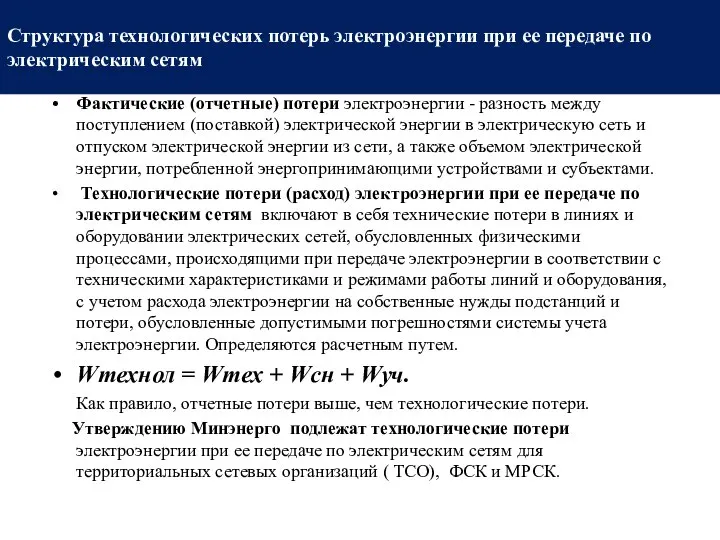 Структура технологических потерь электроэнергии при ее передаче по электрическим сетям

• Фактические (отчетные) потери электроэнергии - разность между поступлением (поставкой) электрической энергии в электрическую сеть и отпуском электрической энергии из сети, а также объемом электрической энергии, потребленной энергопринимающими устройствами и субъектами.

• Технологические потери (расход) электроэнергии при ее передаче по электрическим сетям включают в себя технические потери в линиях и оборудовании электрических сетей, обусловленных физическими процессами, происходящими при передаче электроэнергии в соответствии с техническими характеристиками и режимами работы линий и оборудования, с учетом расхода электроэнергии на собственные нужды подстанций и потери, обусловленные допустимыми погрешностями системы учета электроэнергии. Определяются расчетным путем.

• Wтехнол = Wтех + Wсн + Wуч.

Как правило, отчетные потери выше, чем технологические потери.

Утверждению Минэнерго подлежат технологические потери электроэнергии при ее передаче по электрическим сетям для территориальных сетевых организаций ( ТСО), ФСК и МРСК.